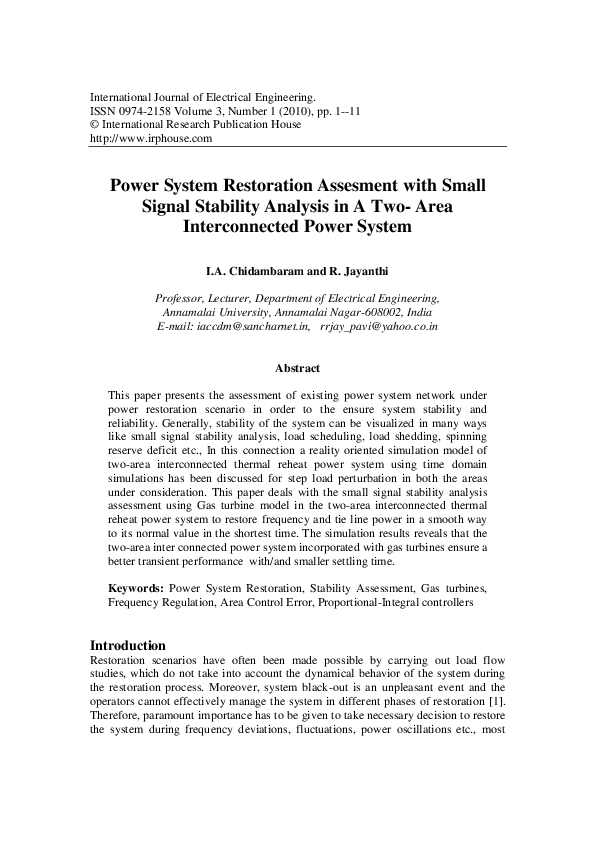 International Journal of Electrical Engineering.
ISSN 0974-2158 Volume 3, Number 1 (2010), pp. 1--11
© International Research Publication House
http://www.irphouse.com

Power System Restoration Assesment with Small Signal Stability Analysis in A Two- Area Interconnected Power System

I.A. Chidambaram and R. Jayanthi

Professor, Lecturer, Department of Electrical Engineering, Annamalai University, Annamalai Nagar-608002, India
E-mail: iaccdm@sancharnet.in, rrjay_pavi@yahoo.co.in

Abstract

This paper presents the assessment of existing power system network under power restoration scenario in order to the ensure system stability and reliability. Generally, stability of the system can be visualized in many ways like small signal stability analysis, load scheduling, load shedding, spinning reserve deficit etc., In this connection a reality oriented simulation model of two-area interconnected thermal reheat power system using time domain simulations has been discussed for step load perturbation in both the areas under consideration. This paper deals with the small signal stability analysis assessment using Gas turbine model in the two-area interconnected thermal reheat power system to restore frequency and tie line power in a smooth way to its normal value in the shortest time. The simulation results reveals that the two-area inter connected power system incorporated with gas turbines ensure a better transient performance with/and smaller settling time.

Keywords: Power System Restoration, Stability Assessment, Gas turbines, Frequency Regulation, Area Control Error, Proportional-Integral controllers

Introduction
Restoration scenarios have often been made possible by carrying out load flow studies, which do not take into account the dynamical behavior of the system during the restoration process. Moreover, system black-out is an unpleasant event and the operators cannot effectively manage the system in different phases of restoration [1]. Therefore, paramount importance has to be given to take necessary decision to restore the system during frequency deviations, fluctuations, power oscillations etc., most